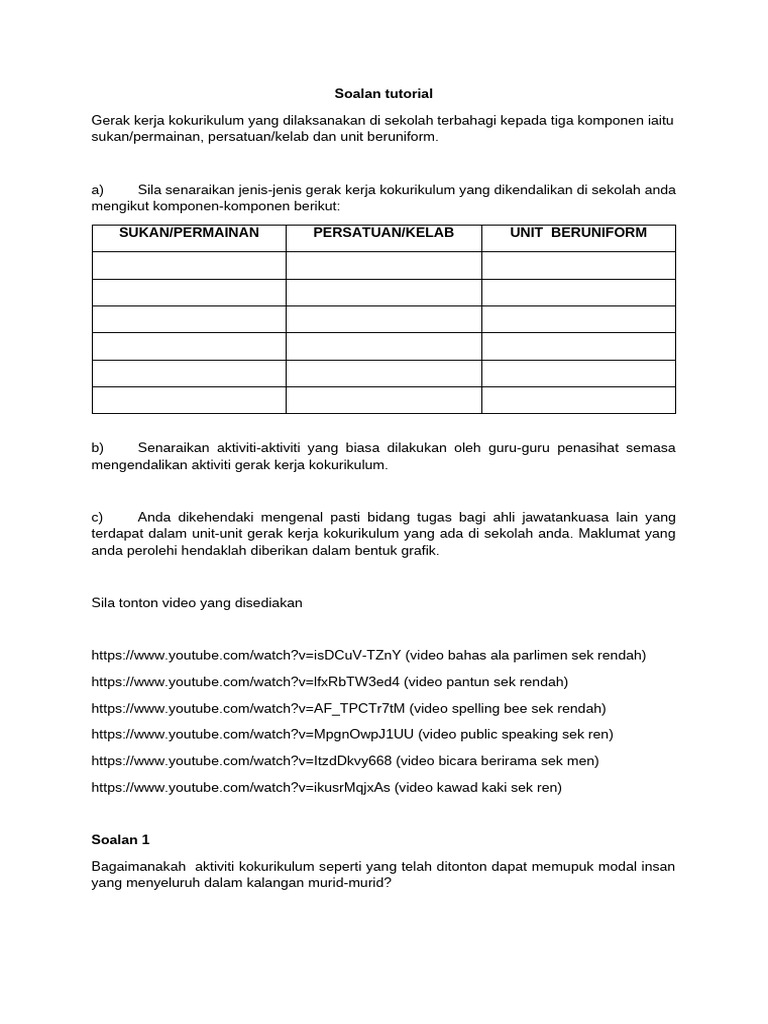 Soalan tutorial

Gerak kerja kokurikulum yang dilaksanakan di sekolah terbahagi kepada tiga komponen iaitu sukan/permainan, persatuan/kelab dan unit beruniform.

a) Sila senaraikan jenis-jenis gerak kerja kokurikulum yang dikendalikan di sekolah anda mengikut komponen-komponen berikut:

| SUKAN/PERMAINAN | PERSATUAN/KELAB | UNIT BERUNIFORM |
|---|---|---|
| | | |
| | | |
| | | |
| | | |
| | | |
| | | |

b) Senaraikan aktiviti-aktiviti yang biasa dilakukan oleh guru-guru penasihat semasa mengendalikan aktiviti gerak kerja kokurikulum.

c) Anda dikehendaki mengenal pasti bidang tugas bagi ahli jawatankuasa lain yang terdapat dalam unit-unit gerak kerja kokurikulum yang ada di sekolah anda. Maklumat yang anda perolehi hendaklah diberikan dalam bentuk grafik.

Sila tonton video yang disediakan

https://www.youtube.com/watch?v=isDCuV-TZnY (video bahas ala parlimen sek rendah)

https://www.youtube.com/watch?v=lfxRbTW3ed4 (video pantun sek rendah)

https://www.youtube.com/watch?v=AF_TPCTr7tM (video spelling bee sek rendah)

https://www.youtube.com/watch?v=MpgnOwpJ1UU (video public speaking sek ren)

https://www.youtube.com/watch?v=ItzdDkvy668 (video bicara berirama sek men)

https://www.youtube.com/watch?v=ikusrMqjxAs (video kawad kaki sek ren)

Soalan 1

Bagaimanakah aktiviti kokurikulum seperti yang telah ditonton dapat memupuk modal insan yang menyeluruh dalam kalangan murid-murid?